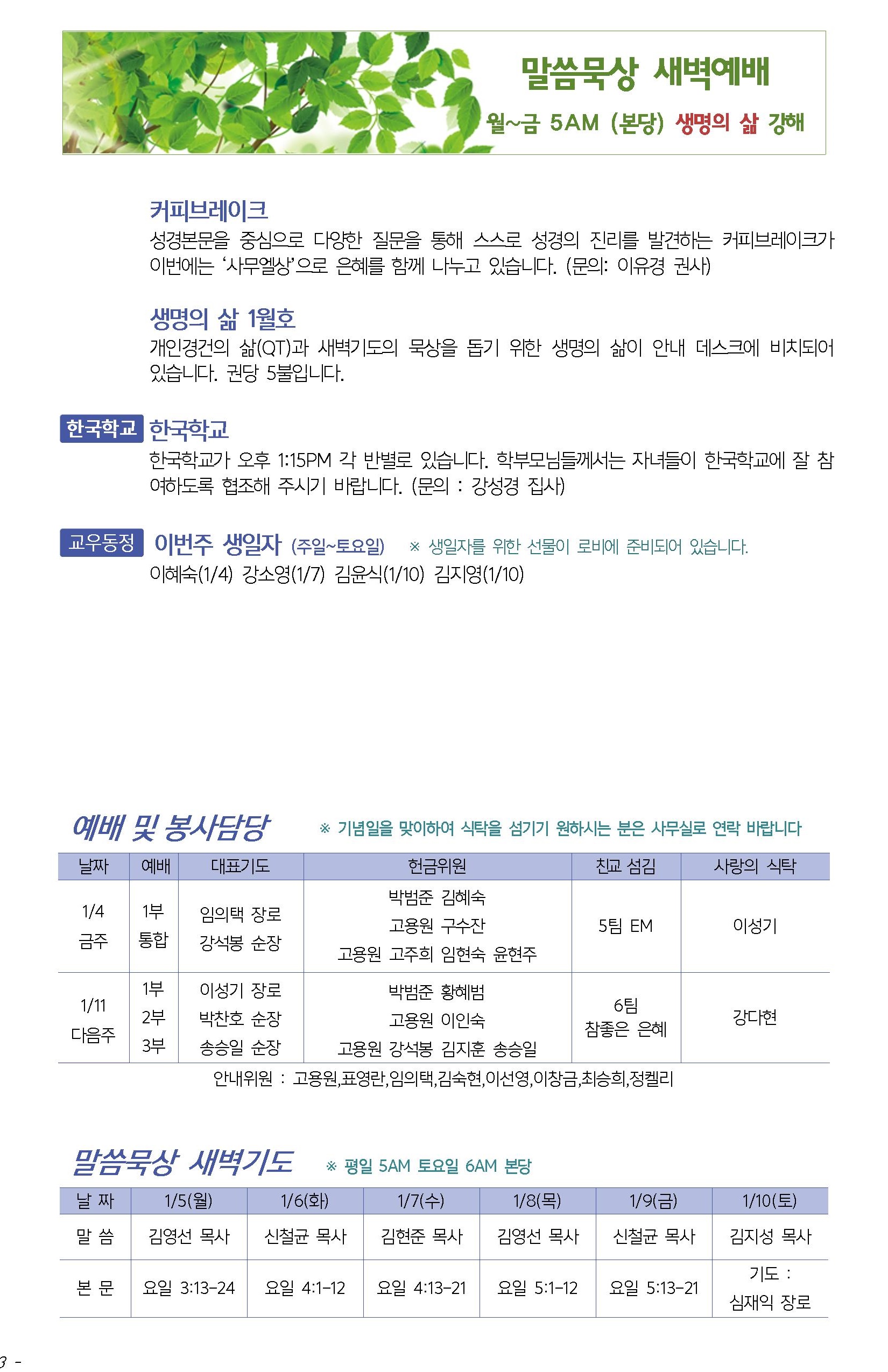 말씀묵상 새벽예배
월~금 5AM (본당) 생명의 삶 강해

커피브레이크
성경본문을 중심으로 다양한 질문을 통해 스스로 성경의 진리를 발견하는 커피브레이크가 이번에는 '사무엘상'으로 은혜를 함께 나누고 있습니다. (문의: 이유경 권사)

생명의 삶 1월호
개인경건의 삶(QT)과 새벽기도의 묵상을 돕기 위한 생명의 삶이 안내 데스크에 비치되어 있습니다. 권당 5불입니다.

한국학교 한국학교
한국학교가 오후 1:15PM 각 반별로 있습니다. 학부모님들께서는 자녀들이 한국학교에 잘 참여하도록 협조해 주시기 바랍니다. (문의 : 강성경 집사)

교우동정 이번주 생일자 (주일~토요일) ※ 생일자를 위한 선물이 로비에 준비되어 있습니다.
이혜숙(1/4) 강소영(1/7) 김윤식(1/10) 김지영(1/10)

예배 및 봉사담당 ※ 기념일을 맞이하여 식탁을 섬기기 원하시는 분은 사무실로 연락 바랍니다

| 날짜 | 예배 | 대표기도 | 헌금위원 | 친교 섬김 | 사랑의 식탁 |
|---|---|---|---|---|---|
| 1/4 금주 | 1부 통합 | 임의택 장로 강석봉 순장 | 박범준 김혜숙 고용원 구수잔 고용원 고주희 임현숙 윤현주 | 5팀 EM | 이성기 |
| 1/11 다음주 | 1부 2부 3부 | 이성기 장로 박찬호 순장 송승일 순장 | 박범준 황혜범 고용원 이인숙 고용원 강석봉 김지훈 송승일 | 6팀 참좋은 은혜 | 강다현 |

안내위원 : 고용원,표영란,임의택,김숙현,이선영,이창금,최승희,정켈리

말씀묵상 새벽기도 ※ 평일 5AM 토요일 6AM 본당

| 날 짜 | 1/5(월) | 1/6(화) | 1/7(수) | 1/8(목) | 1/9(금) | 1/10(토) |
|---|---|---|---|---|---|---|
| 말 씀 | 김영선 목사 | 신철균 목사 | 김현준 목사 | 김영선 목사 | 신철균 목사 | 김지성 목사 |
| 본 문 | 요일 3:13-24 | 요일 4:1-12 | 요일 4:13-21 | 요일 5:1-12 | 요일 5:13-21 | 기도 : 심재익 장로 |

3 -